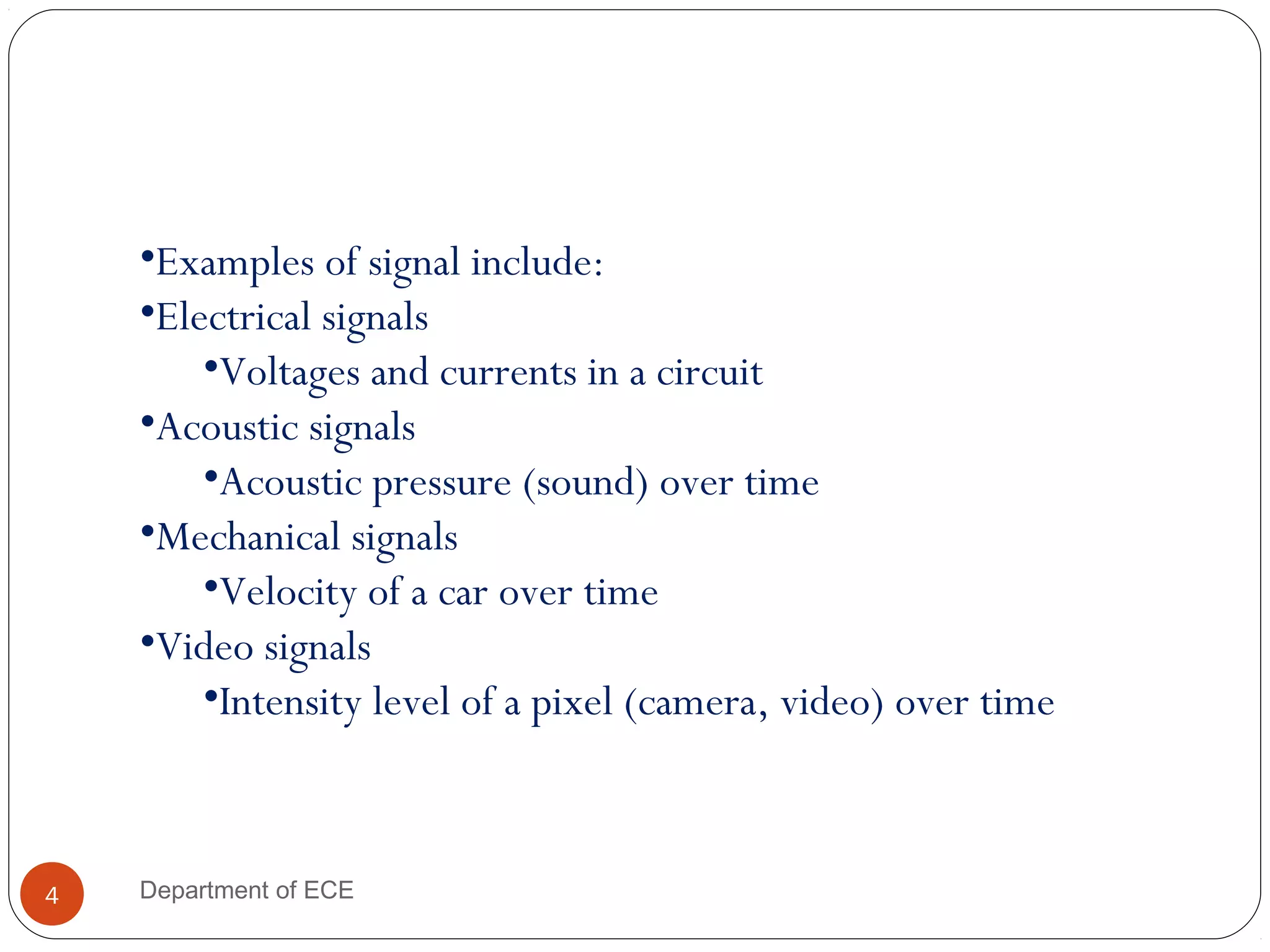 •Examples of signal include:
•Electrical signals
•Voltages and currents in a circuit
•Acoustic signals
•Acoustic pressure (sound) over time
•Mechanical signals
•Velocity of a car over time
•Video signals
•Intensity level of a pixel (camera, video) over time

4
Department of ECE